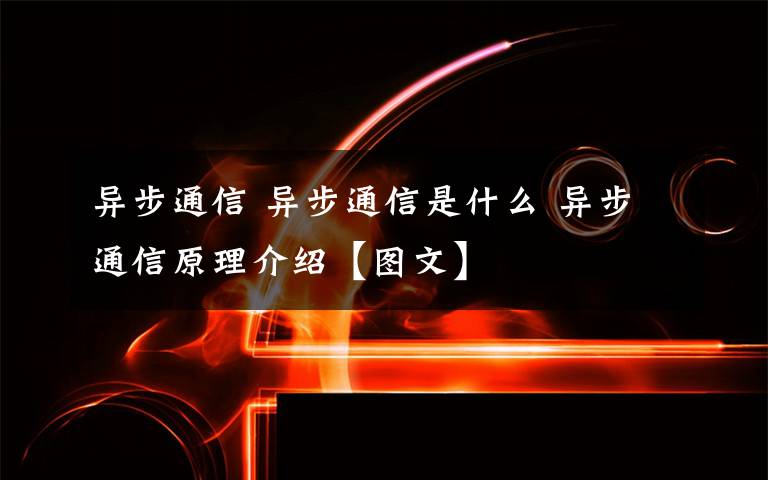 异步通信 异步通信是什么 异步通信原理介绍【图文】